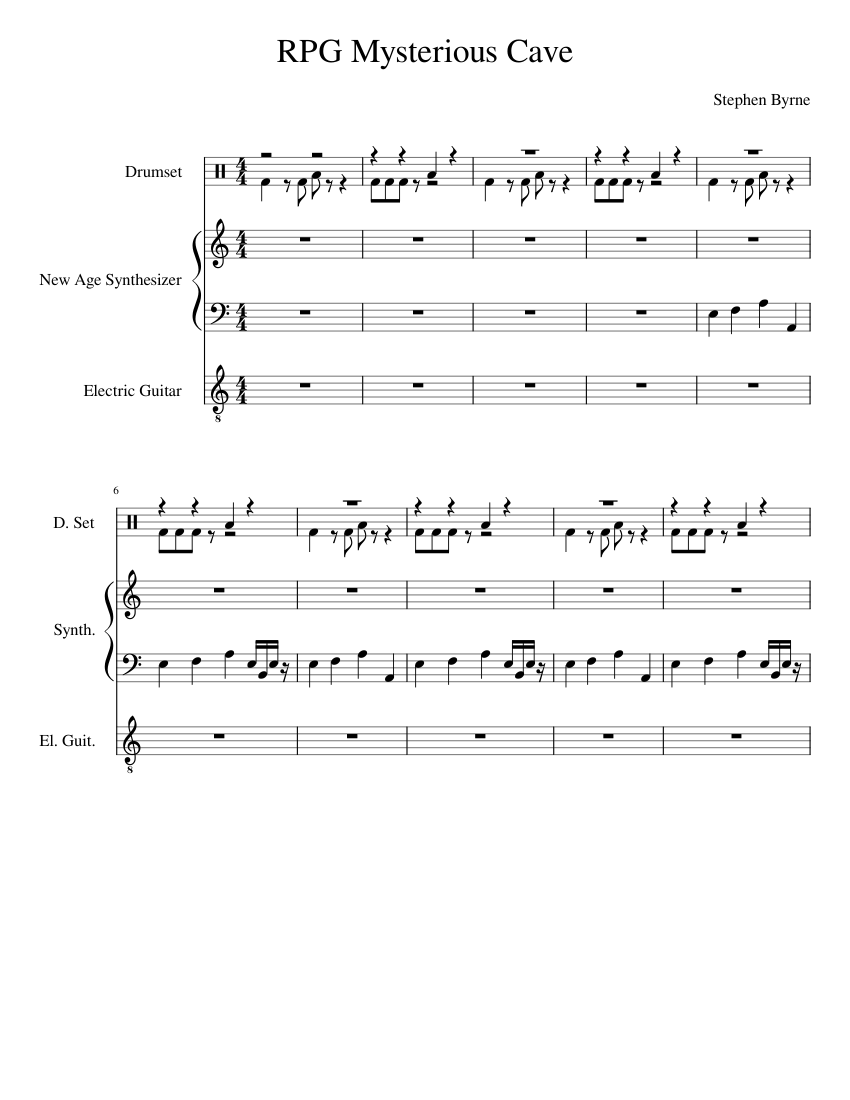 RPG Mysterious Cave

Stephen Byrne

Drumset

New Age Synthesizer

Electric Guitar

6

D. Set

Synth.

El. Guit.